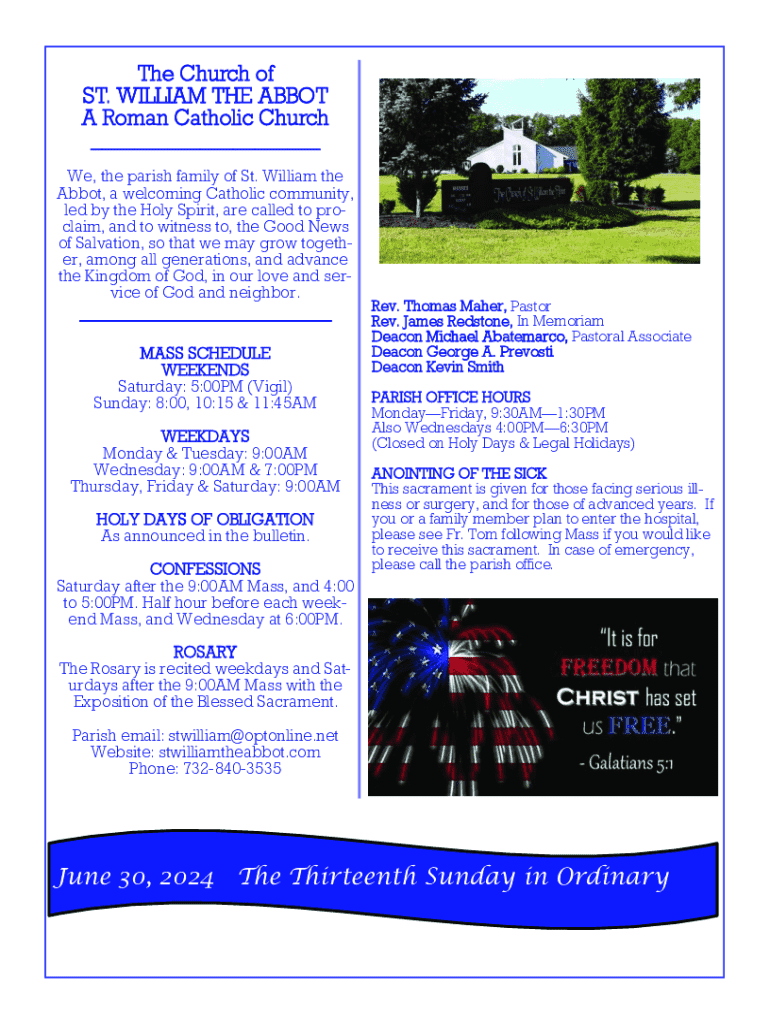 The Church of
ST. WILLIAM THE ABBOT
A Roman Catholic Church

We, the parish family of St. William the Abbot, a welcoming Catholic community, led by the Holy Spirit, are called to proclaim, and to witness to, the Good News of Salvation, so that we may grow together, among all generations, and advance the Kingdom of God, in our love and service of God and neighbor.

MASS SCHEDULE
WEEKENDS
Saturday: 5:00PM (Vigil)
Sunday: 8:00, 10:15 & 11:45AM

WEEKDAYS
Monday & Tuesday: 9:00AM
Wednesday: 9:00AM & 7:00PM
Thursday, Friday & Saturday: 9:00AM

HOLY DAYS OF OBLIGATION
As announced in the bulletin.

CONFESSIONS
Saturday after the 9:00AM Mass, and 4:00 to 5:00PM. Half hour before each weekend Mass, and Wednesday at 6:00PM.

ROSARY
The Rosary is recited weekdays and Saturdays after the 9:00AM Mass with the Exposition of the Blessed Sacrament.

Parish email: stwilliam@optonline.net
Website: stwilliamtheabbot.com
Phone: 732-840-3535

The Church of St. William the Abbot

Rev. Thomas Maher, Pastor
Rev. James Redstone, In Memoriam
Deacon Michael Abatemarco, Pastoral Associate
Deacon George A. Prevosti
Deacon Kevin Smith

PARISH OFFICE HOURS
Monday—Friday, 9:30AM—1:30PM
Also Wednesdays 4:00PM—6:30PM
(Closed on Holy Days & Legal Holidays)

ANOINTING OF THE SICK
This sacrament is given for those facing serious illness or surgery, and for those of advanced years. If you or a family member plan to enter the hospital, please see Fr. Tom following Mass if you would like to receive this sacrament. In case of emergency, please call the parish office.

"It is for FREEDOM that CHRIST has set us FREE."
- Galatians 5:1

June 30, 2024 The Thirteenth Sunday in Ordinary